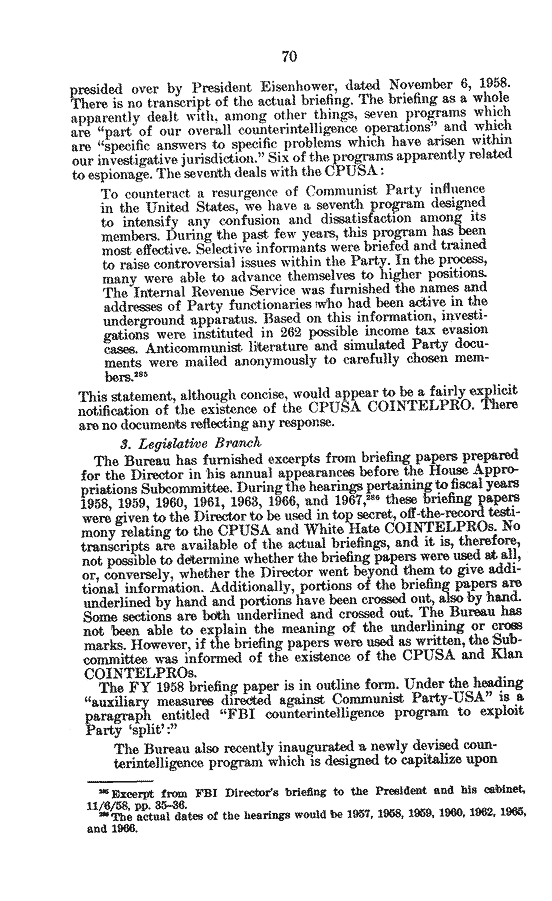 70

presided over by President Eisenhower, dated November 6, 1958. There is no transcript of the actual briefing. The briefing as a whole apparently dealt with, among other things, seven programs which are "part of our overall counterintelligence operations" and which are "specific answers to specific problems which have arisen within our investigative jurisdiction." Six of the programs apparently related to espionage. The seventh deals with the CPUSA:

To counteract a resurgence of Communist Party influence in the United States, we have a seventh program designed to intensify any confusion and dissatisfaction among its members. During the past few years, this program has been most effective. Selective informants were briefed and trained to raise controversial issues within the Party. In the process, many were able to advance themselves to higher positions. The Internal Revenue Service was furnished the names and addresses of Party functionaries who had been active in the underground apparatus. Based on this information, investigations were instituted in 262 possible income tax evasion cases. Anticommunist literature and simulated Party documents were mailed anonymously to carefully chosen members.$^{285}$

This statement, although concise, would appear to be a fairly explicit notification of the existence of the CPUSA COINTELPRO. There are no documents reflecting any response.

3. Legislative Branch

The Bureau has furnished excerpts from briefing papers prepared for the Director in his annual appearances before the House Appropriations Subcommittee. During the hearings pertaining to fiscal years 1958, 1959, 1960, 1961, 1963, 1966, and 1967,$^{286}$ these briefing papers were given to the Director to be used in top secret, off-the-record testimony relating to the CPUSA and White Hate COINTELPROs. No transcripts are available of the actual briefings, and it is, therefore, not possible to determine whether the briefing papers were used at all, or, conversely, whether the Director went beyond them to give additional information. Additionally, portions of the briefing papers are underlined by hand and portions have been crossed out, also by hand. Some sections are both underlined and crossed out. The Bureau has not been able to explain the meaning of the underlining or cross marks. However, if the briefing papers were used as written, the Subcommittee was informed of the existence of the CPUSA and Klan COINTELPROs.

The FY 1958 briefing paper is in outline form. Under the heading "auxiliary measures directed against Communist Party-USA" is a paragraph entitled "FBI counterintelligence program to exploit Party 'split':"

The Bureau also recently inaugurated a newly devised counterintelligence program which is designed to capitalize upon

$^{285}$ Excerpt from FBI Director's briefing to the President and his cabinet, 11/6/58, pp. 35-36.
$^{286}$ The actual dates of the hearings would be 1957, 1958, 1959, 1960, 1962, 1965, and 1966.